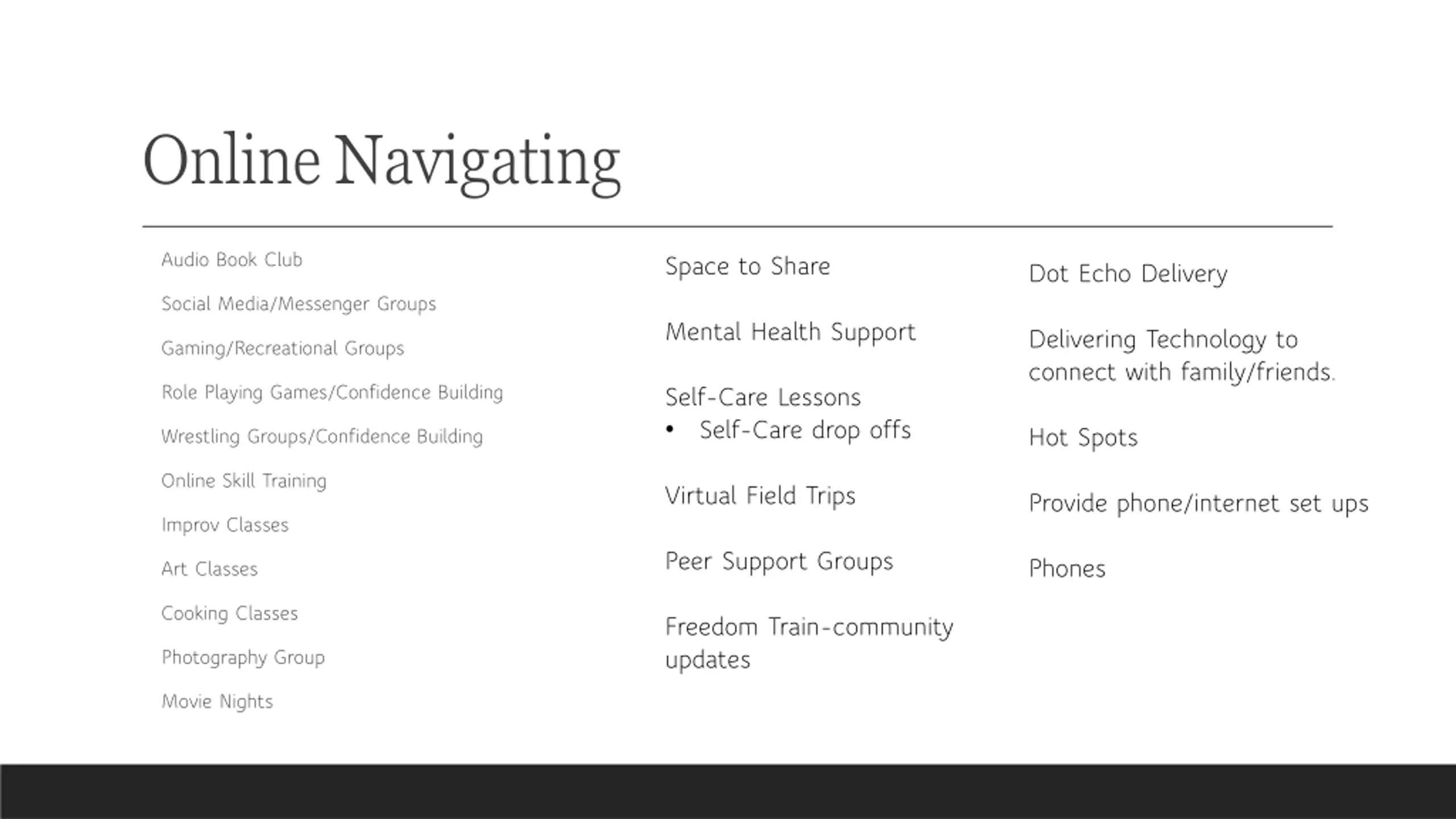 Online Navigating

Audio Book Club

Social Media/Messenger Groups

Gaming/Recreational Groups

Role Playing Games/Confidence Building

Wrestling Groups/Confidence Building

Online Skill Training

Improv Classes

Art Classes

Cooking Classes

Photography Group

Movie Nights

Space to Share

Mental Health Support

Self-Care Lessons
• Self-Care drop offs

Virtual Field Trips

Peer Support Groups

Freedom Train-community updates

Dot Echo Delivery

Delivering Technology to connect with family/friends.

Hot Spots

Provide phone/internet set ups

Phones